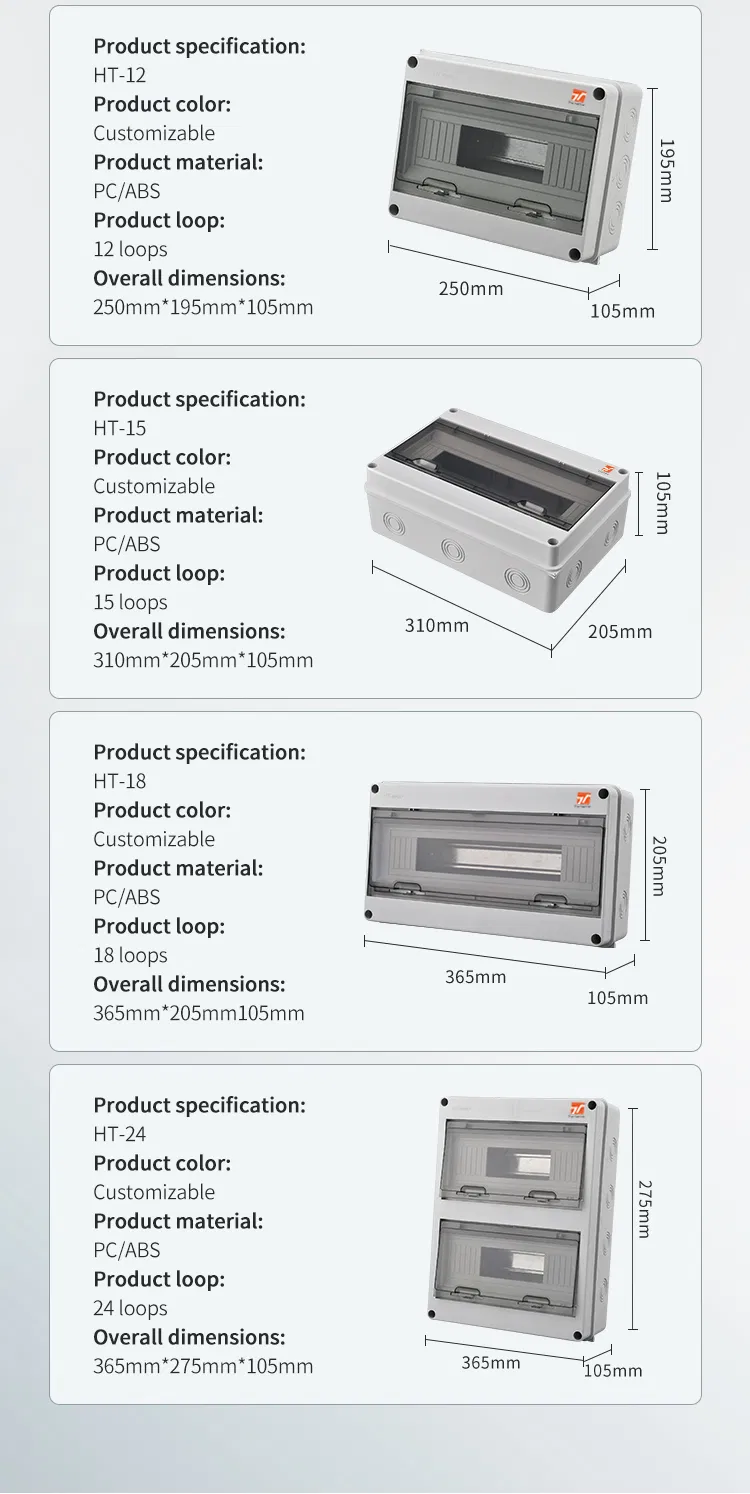 Product specification:
HT-12
Product color:
Customizable
Product material:
PC/ABS
Product loop:
12 loops
Overall dimensions:
250mm*195mm*105mm

195mm
250mm
105mm

Product specification:
HT-15
Product color:
Customizable
Product material:
PC/ABS
Product loop:
15 loops
Overall dimensions:
310mm*205mm*105mm

105mm
310mm
205mm

Product specification:
HT-18
Product color:
Customizable
Product material:
PC/ABS
Product loop:
18 loops
Overall dimensions:
365mm*205mm105mm

205mm
365mm
105mm

Product specification:
HT-24
Product color:
Customizable
Product material:
PC/ABS
Product loop:
24 loops
Overall dimensions:
365mm*275mm*105mm

275mm
365mm
105mm